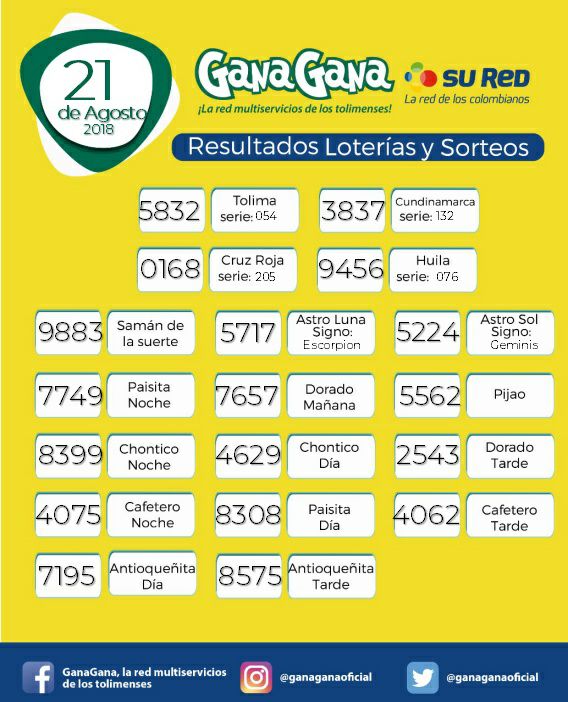 21
de Agosto
2018

GanaGana
¡La red multiservicios de los tolimenses!

SU RED
La red de los colombianos

Resultados Loterías y Sorteos

5832 Tolima serie: 054

3837 Cundinamarca serie: 132

0168 Cruz Roja serie: 205

9456 Huila serie: 076

9883 Samán de la suerte

5717 Astro Luna Signo: Escorpion

5224 Astro Sol Signo: Geminis

7749 Paisita Noche

7657 Dorado Mañana

5562 Pijao

8399 Chontico Noche

4629 Chontico Día

2543 Dorado Tarde

4075 Cafetero Noche

8308 Paisita Día

4062 Cafetero Tarde

7195 Antioqueñita Día

8575 Antioqueñita Tarde

GanaGana, la red multiservicios de los tolimenses

@ganaganaoficial

@ganaganaoficial